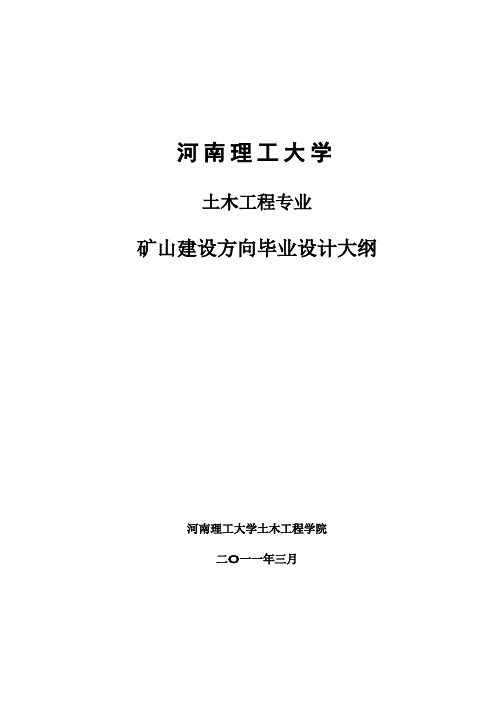 河南理工大学

土木工程专业

矿山建设方向毕业设计大纲

河南理工大学土木工程学院

二〇一一年三月